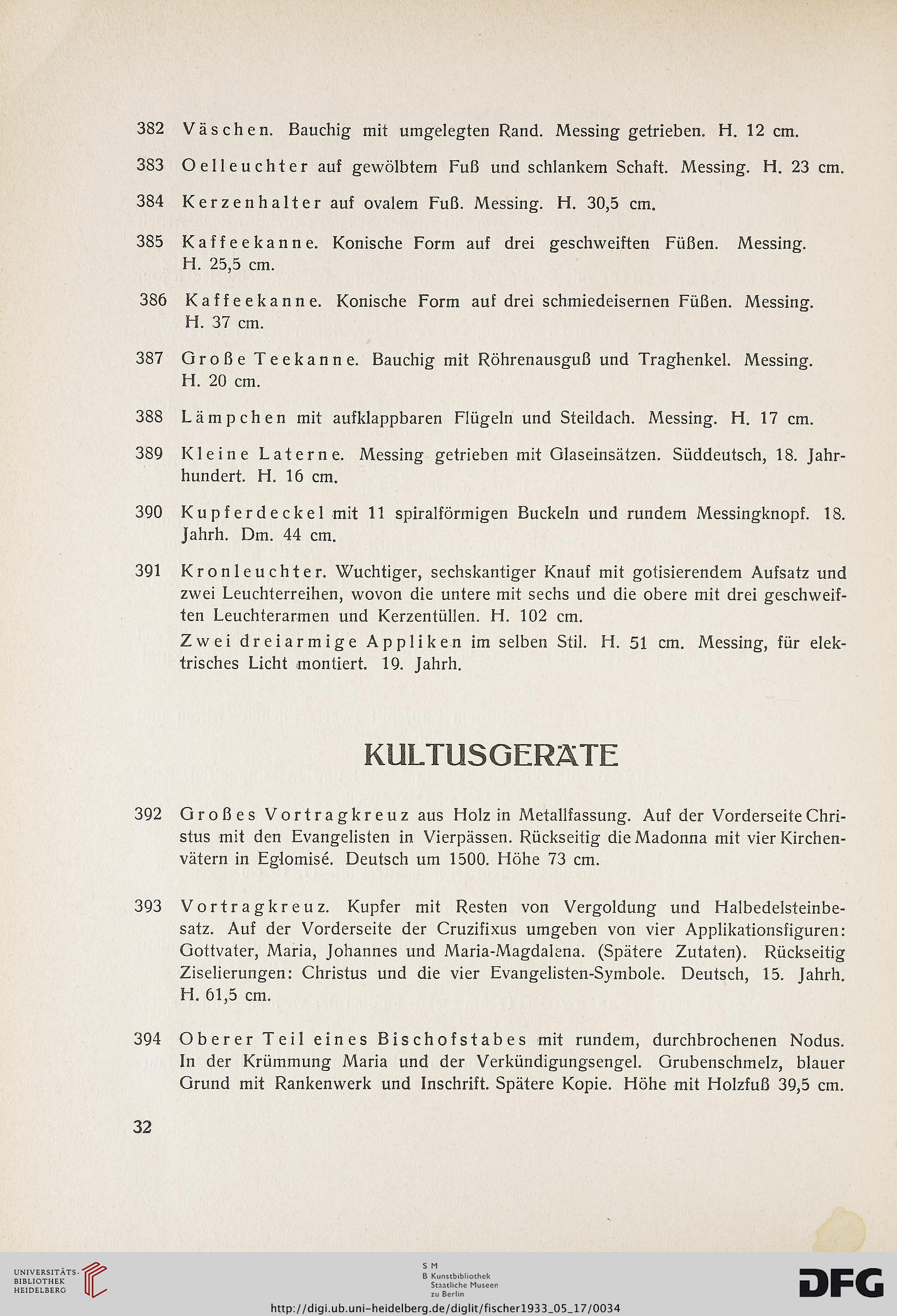 382 Väschen. Bauchig mit umgelegten Rand. Messing getrieben. H. 12 cm.

383 Oelleuchter auf gewölbtem Fuß und schlankem Schaft. Messing. H. 23 cm.

384 Kerzenhalter auf ovalem Fuß. Messing. H. 30,5 cm.

385 Kaffeekanne. Konische Form auf drei geschweiften Füßen. Messing. H. 25,5 cm.

386 Kaffeekanne. Konische Form auf drei schmiedeisernen Füßen. Messing. H. 37 cm.

387 Große Teekanne. Bauchig mit Röhrenausguß und Traghenkel. Messing. H. 20 cm.

388 Lämpchen mit aufklappbaren Flügeln und Steildach. Messing. H. 17 cm.

389 Kleine Laterne. Messing getrieben mit Glaseinsätzen. Süddeutsch, 18. Jahrhundert. H. 16 cm.

390 Kupferdeckel mit 11 spiralförmigen Buckeln und rundem Messingknopf. 18. Jahrh. Dm. 44 cm.

391 Kronleuchter. Wuchtiger, sechskantiger Knauf mit gotisierendem Aufsatz und zwei Leuchterreihen, wovon die untere mit sechs und die obere mit drei geschweiften Leuchterarmen und Kerzentüllen. H. 102 cm.

Zwei dreiarmige Appliken im selben Stil. H. 51 cm. Messing, für elektrisches Licht montiert. 19. Jahrh.

KULTUSGERÄTE

392 Großes Vortragkreuz aus Holz in Metallfassung. Auf der Vorderseite Christus mit den Evangelisten in Vierpässen. Rückseitig die Madonna mit vier Kirchenvätern in Eglomisé. Deutsch um 1500. Höhe 73 cm.

393 Vortragkreuz. Kupfer mit Resten von Vergoldung und Halbedelsteinbesatz. Auf der Vorderseite der Cruzifixus umgeben von vier Applikationsfiguren: Gottvater, Maria, Johannes und Maria-Magdalena. (Spätere Zutaten). Rückseitig Ziselierungen: Christus und die vier Evangelisten-Symbole. Deutsch, 15. Jahrh. H. 61,5 cm.

394 Oberer Teil eines Bischofstabes mit rundem, durchbrochenen Nodus. In der Krümmung Maria und der Verkündigungsengel. Grubenschmelz, blauer Grund mit Rankenwerk und Inschrift. Spätere Kopie. Höhe mit Holzfuß 39,5 cm.

32

UNIVERSITÄTS-BIBLIOTHEK HEIDELBERG

S M
B Kunstbibliothek
Staatliche Museen
zu Berlin

DFG

http://digi.ub.uni-heidelberg.de/diglit/fischer1933_05_17/0034